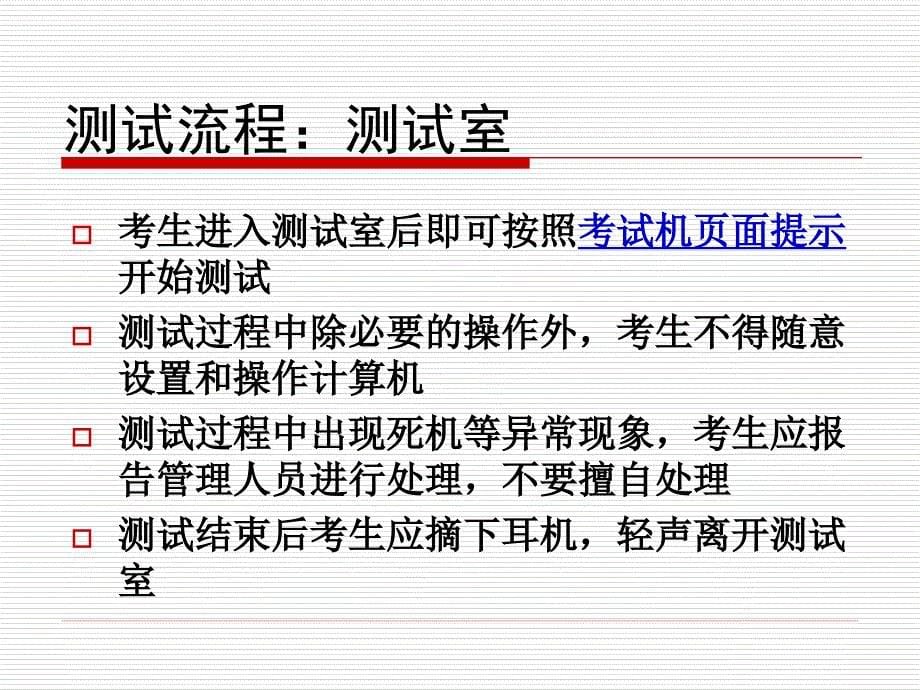 测试流程：测试室

考生进入测试室后即可按照考试机页面提示开始测试

测试过程中除必要的操作外，考生不得随意设置和操作计算机

测试过程中出现死机等异常现象，考生应报告管理人员进行处理，不要擅自处理

测试结束后考生应摘下耳机，轻声离开测试室